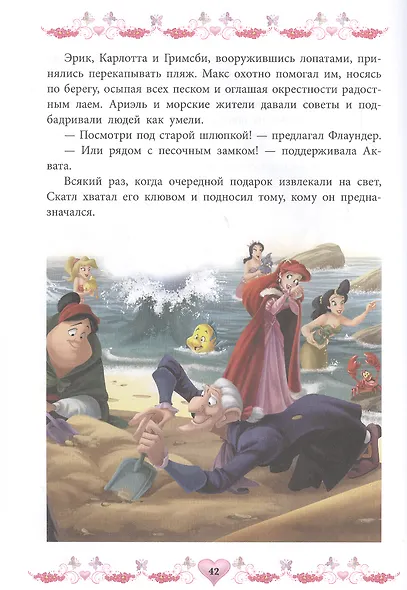 Эрик, Карлотта и Гримсби, вооружившись лопатами, принялись перекапывать пляж. Макс охотно помогал им, носясь по берегу, осыпая всех песком и оглашая окрестности радостным лаем. Ариэль и морские жители давали советы и подбадривали людей как умели.

— Посмотри под старой шлюпкой! — предлагал Флаундер.

— Или рядом с песочным замком! — поддерживала Аквата.

Всякий раз, когда очередной подарок извлекали на свет, Скатл хватал его клювом и подносил тому, кому он предназначался.

42